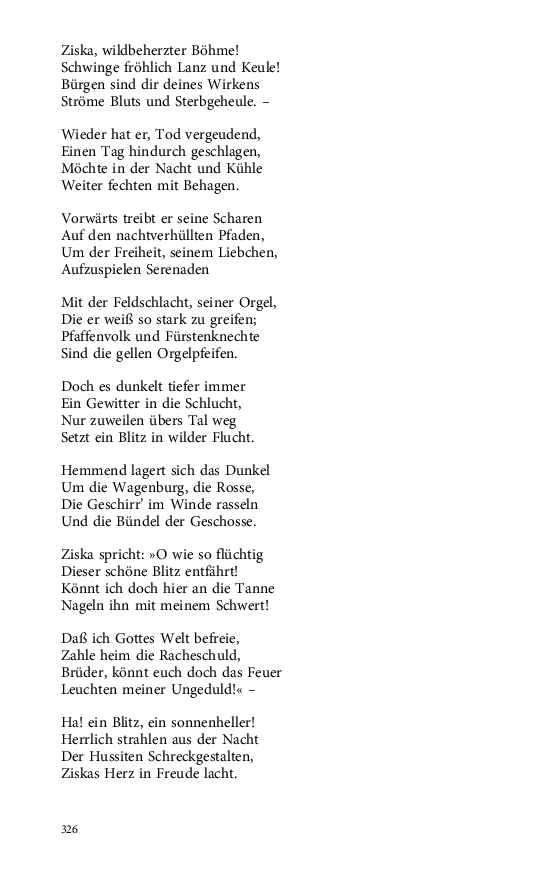 Ziska, wildbeherzter Böhme!
Schwinge fröhlich Lanz und Keule!
Bürgen sind dir deines Wirkens
Ströme Bluts und Sterbgeheule. –

Wieder hat er, Tod vergeudend,
Einen Tag hindurch geschlagen,
Möchte in der Nacht und Kühle
Weiter fechten mit Behagen.

Vorwärts treibt er seine Scharen
Auf den nachtverhüllten Pfaden,
Um der Freiheit, seinem Liebchen,
Aufzuspielen Serenaden

Mit der Feldschlacht, seiner Orgel,
Die er weiß so stark zu greifen;
Pfaffenvolk und Fürstenknechte
Sind die gellen Orgelpfeifen.

Doch es dunkelt tiefer immer
Ein Gewitter in die Schlucht,
Nur zuweilen übers Tal weg
Setzt ein Blitz in wilder Flucht.

Hemmend lagert sich das Dunkel
Um die Wagenburg, die Rosse,
Die Geschirr' im Winde rasseln
Und die Bündel der Geschosse.

Ziska spricht: »O wie so flüchtig
Dieser schöne Blitz entfährt!
Könnt ich doch hier an die Tanne
Nageln ihn mit meinem Schwert!

Daß ich Gottes Welt befreie,
Zahle heim die Racheschuld,
Brüder, könnt euch doch das Feuer
Leuchten meiner Ungeduld!« –

Ha! ein Blitz, ein sonnenheller!
Herrlich strahlen aus der Nacht
Der Hussiten Schreckgestalten,
Ziskas Herz in Freude lacht.

326